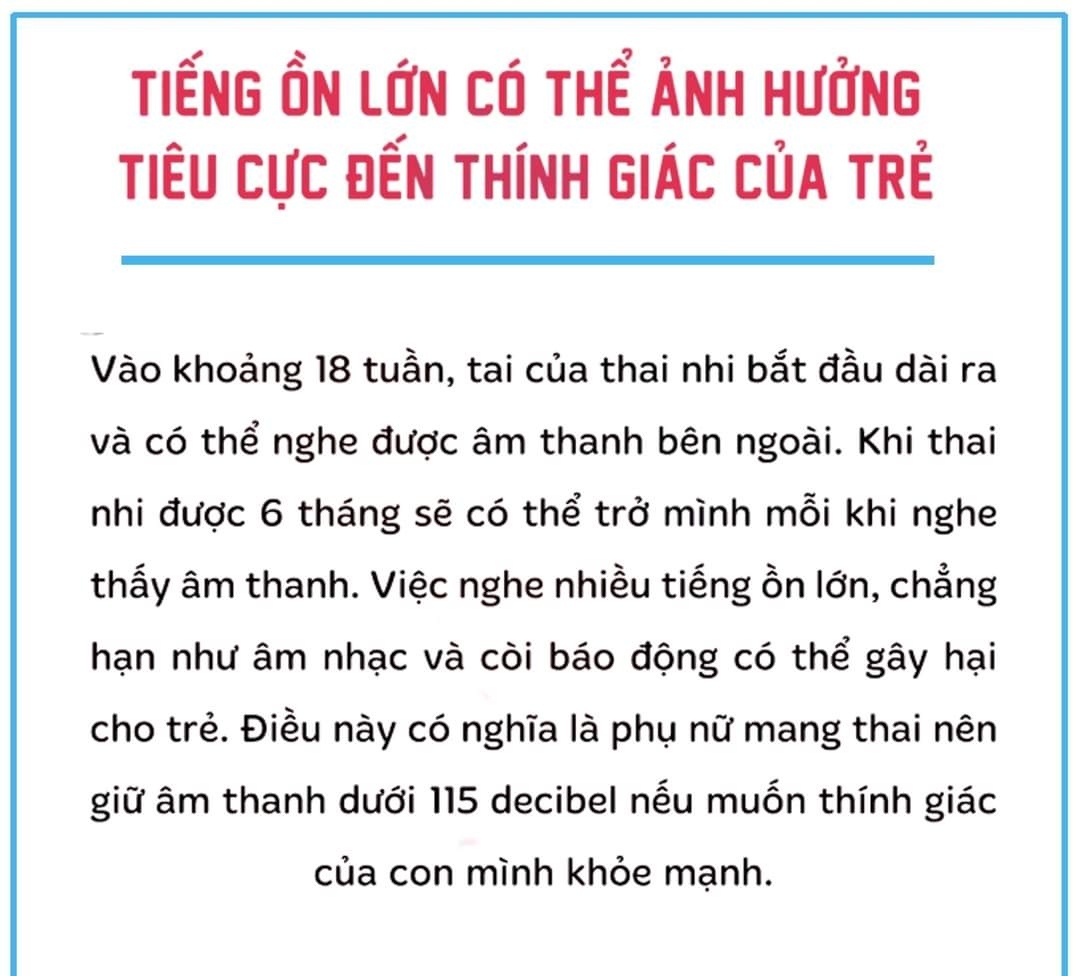 TIẾNG ỒN LỚN CÓ THỂ ẢNH HƯỞNG TIÊU CỰC ĐẾN THÍNH GIÁC CỦA TRẺ

Vào khoảng 18 tuần, tai của thai nhi bắt đầu dài ra và có thể nghe được âm thanh bên ngoài. Khi thai nhi được 6 tháng sẽ có thể trở mình mỗi khi nghe thấy âm thanh. Việc nghe nhiều tiếng ồn lớn, chẳng hạn như âm nhạc và còi báo động có thể gây hại cho trẻ. Điều này có nghĩa là phụ nữ mang thai nên giữ âm thanh dưới 115 decibel nếu muốn thính giác của con mình khỏe mạnh.